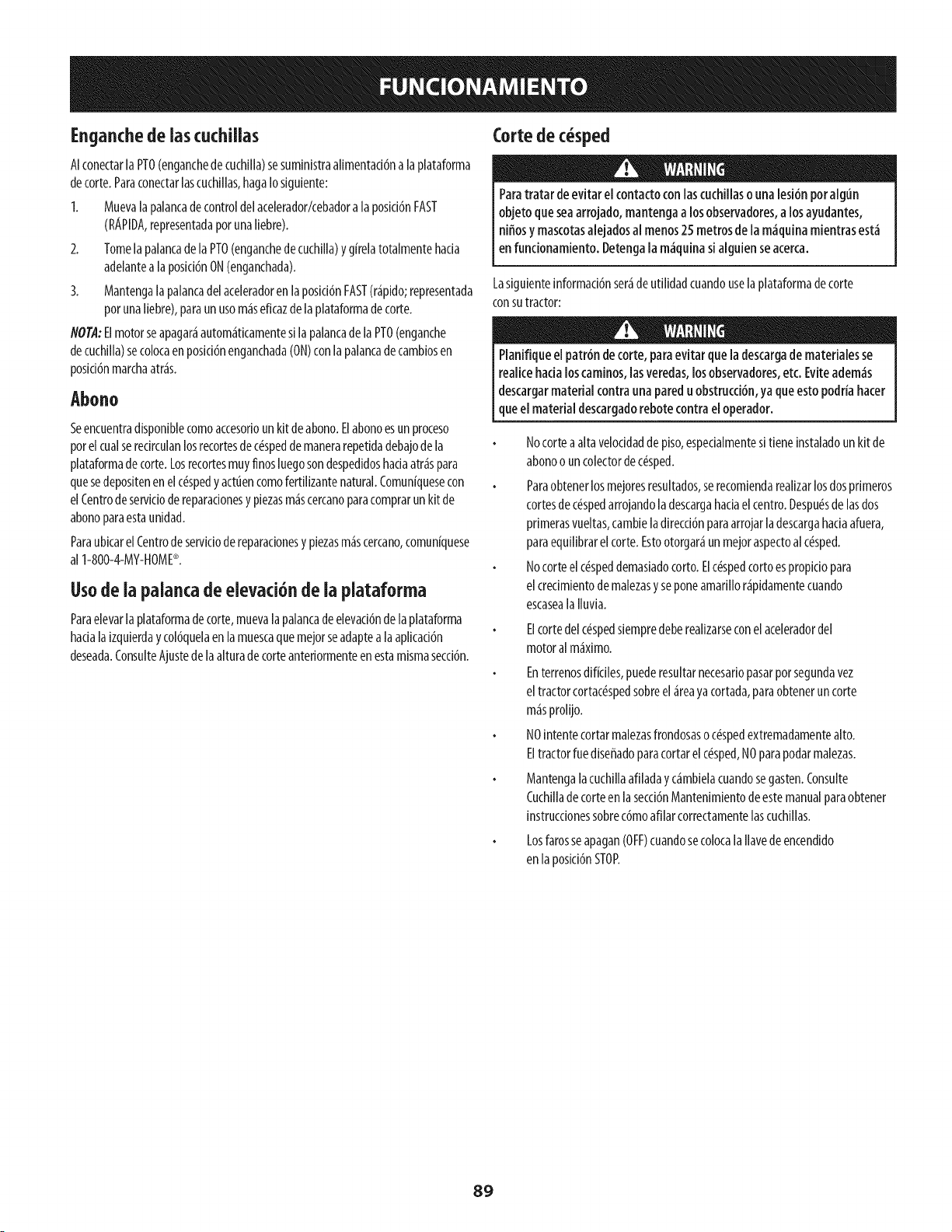 FUNCIONAMIENTO

Enganche de las cuchillas

Al conectar la PTO (enganche de cuchilla) se suministra alimentación a la plataforma de corte. Para conectar las cuchillas, haga lo siguiente:

1. Mueva la palanca de control del acelerador/cebador a la posición FAST (RÁPIDA, representada por una liebre).

2. Tome la palanca de la PTO (enganche de cuchilla) y gírela totalmente hacia adelante a la posición ON (enganchada).

3. Mantenga la palanca del acelerador en la posición FAST (rápido; representada por una liebre), para un uso más eficaz de la plataforma de corte.

NOTA: El motor se apagará automáticamente si la palanca de la PTO (enganche de cuchilla) se coloca en posición enganchada (ON) con la palanca de cambios en posición marcha atrás.

Abono

Se encuentra disponible como accesorio un kit de abono. El abono es un proceso por el cual se recirculan los recortes de césped de manera repetida debajo de la plataforma de corte. Los recortes muy finos luego son despedidos hacia atrás para que se depositen en el césped y actúen como fertilizante natural. Comuníquese con el Centro de servicio de reparaciones y piezas más cercano para comprar un kit de abono para esta unidad.

Para ubicar el Centro de servicio de reparaciones y piezas más cercano, comuníquese al 1-800-4-MY-HOME®.

Uso de la palanca de elevación de la plataforma

Para elevar la plataforma de corte, mueva la palanca de elevación de la plataforma hacia la izquierda y colóquela en la muesca que mejor se adapte a la aplicación deseada. Consulte Ajuste de la altura de corte anteriormente en esta misma sección.

Corte de césped

WARNING

Para tratar de evitar el contacto con las cuchillas o una lesión por algún objeto que sea arrojado, mantenga a los observadores, a los ayudantes, niños y mascotas alejados al menos 25 metros de la máquina mientras está en funcionamiento. Detenga la máquina si alguien se acerca.

La siguiente información será de utilidad cuando use la plataforma de corte con su tractor:

WARNING

Planifique el patrón de corte, para evitar que la descarga de materiales se realice hacia los caminos, las veredas, los observadores, etc. Evite además descargar material contra una pared u obstrucción, ya que esto podría hacer que el material descargado rebote contra el operador.

• No corte a alta velocidad de piso, especialmente si tiene instalado un kit de abono o un colector de césped.

• Para obtener los mejores resultados, se recomienda realizar los dos primeros cortes de césped arrojando la descarga hacia el centro. Después de las dos primeras vueltas, cambie la dirección para arrojar la descarga hacia afuera, para equilibrar el corte. Esto otorgará un mejor aspecto al césped.

• No corte el césped demasiado corto. El césped corto es propicio para el crecimiento de malezas y se pone amarillo rápidamente cuando escasea la lluvia.

• El corte del césped siempre debe realizarse con el acelerador del motor al máximo.

• En terrenos difíciles, puede resultar necesario pasar por segunda vez el tractor cortacésped sobre el área ya cortada, para obtener un corte más prolijo.

• NO intente cortar malezas frondosas o césped extremadamente alto. El tractor fue diseñado para cortar el césped, NO para podar malezas.

• Mantenga la cuchilla afilada y cámbiela cuando se gasten. Consulte Cuchilla de corte en la sección Mantenimiento de este manual para obtener instrucciones sobre cómo afilar correctamente las cuchillas.

• Los faros se apagan (OFF) cuando se coloca la llave de encendido en la posición STOP.

89